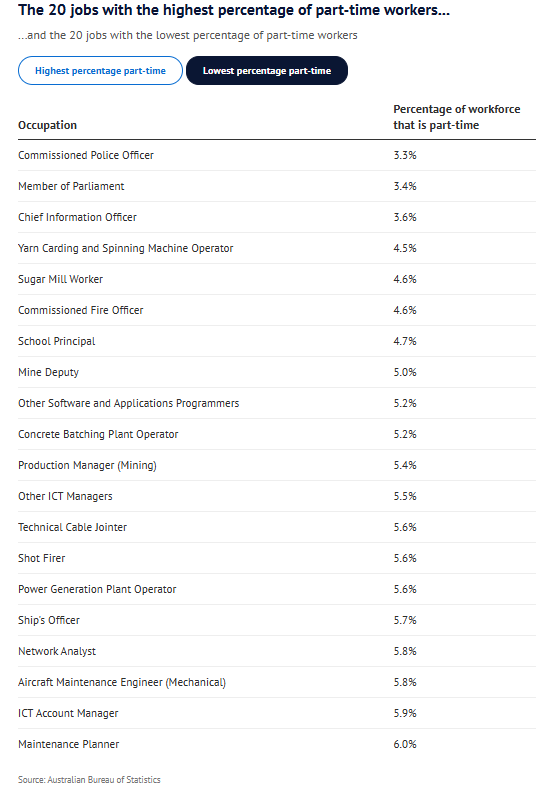 The 20 jobs with the highest percentage of part-time workers...

...and the 20 jobs with the lowest percentage of part-time workers

Highest percentage part-time

Lowest percentage part-time

| Occupation | Percentage of workforce that is part-time |
|---|---|
| Commissioned Police Officer | 3.3% |
| Member of Parliament | 3.4% |
| Chief Information Officer | 3.6% |
| Yarn Carding and Spinning Machine Operator | 4.5% |
| Sugar Mill Worker | 4.6% |
| Commissioned Fire Officer | 4.6% |
| School Principal | 4.7% |
| Mine Deputy | 5.0% |
| Other Software and Applications Programmers | 5.2% |
| Concrete Batching Plant Operator | 5.2% |
| Production Manager (Mining) | 5.4% |
| Other ICT Managers | 5.5% |
| Technical Cable Jointer | 5.6% |
| Shot Firer | 5.6% |
| Power Generation Plant Operator | 5.6% |
| Ship's Officer | 5.7% |
| Network Analyst | 5.8% |
| Aircraft Maintenance Engineer (Mechanical) | 5.8% |
| ICT Account Manager | 5.9% |
| Maintenance Planner | 6.0% |

Source: Australian Bureau of Statistics